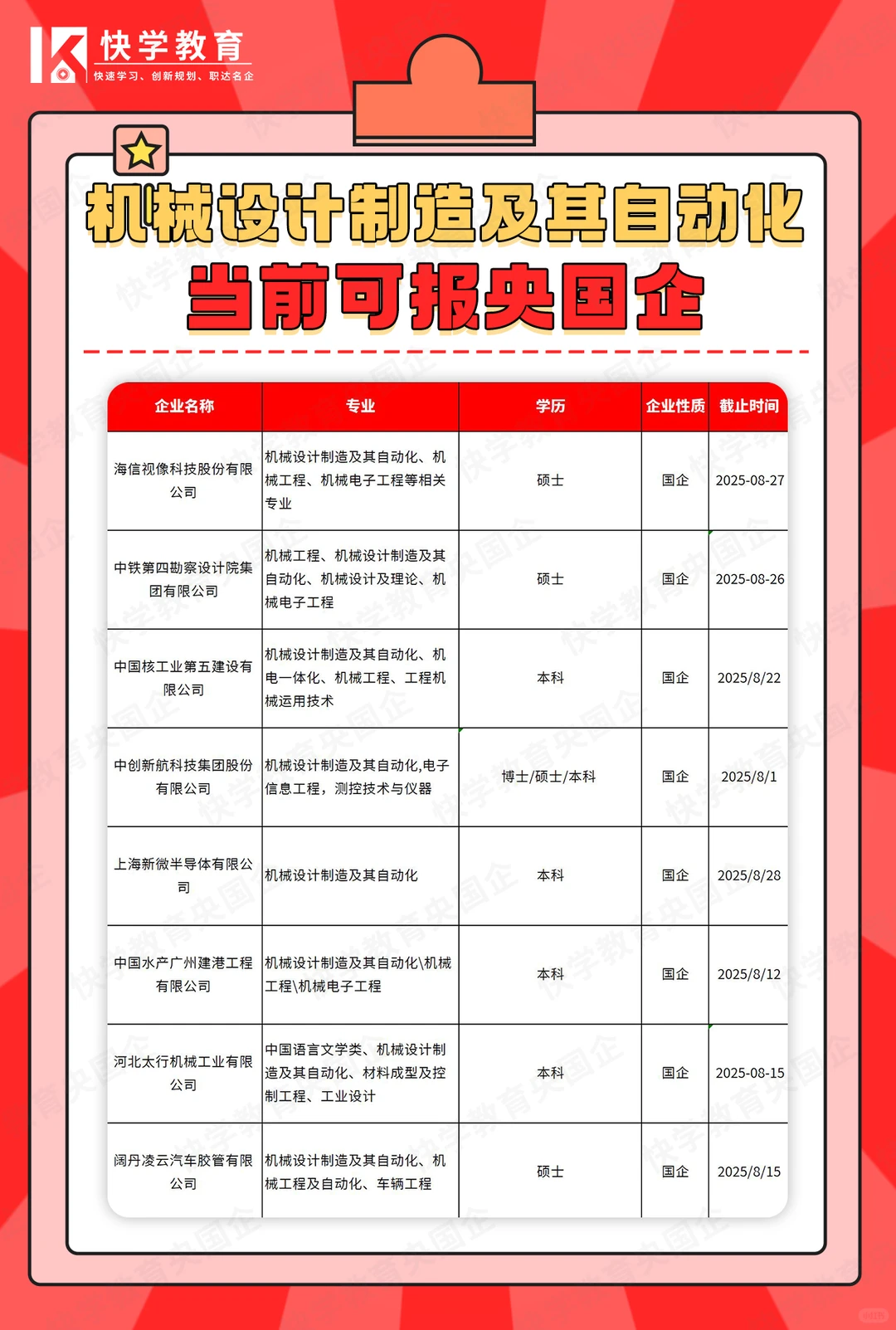 快学教育
快速学习、创新规划、职达名企

机械设计制造及其自动化
当前可报央国企

| 企业名称 | 专业 | 学历 | 企业性质 | 截止时间 |
|---|---|---|---|---|
| 海信视像科技股份有限公司 | 机械设计制造及其自动化、机械工程、机械电子工程等相关专业 | 硕士 | 国企 | 2025-08-27 |
| 中铁第四勘察设计院集团有限公司 | 机械工程、机械设计制造及其自动化、机械设计及理论、机械电子工程 | 硕士 | 国企 | 2025-08-26 |
| 中国核工业第五建设有限公司 | 机械设计制造及其自动化、机电一体化、机械工程、工程机械运用技术 | 本科 | 国企 | 2025/8/22 |
| 中创新航科技集团股份有限公司 | 机械设计制造及其自动化,电子信息工程，测控技术与仪器 | 博士/硕士/本科 | 国企 | 2025/8/1 |
| 上海新微半导体有限公司 | 机械设计制造及其自动化 | 本科 | 国企 | 2025/8/28 |
| 中国水产广州建港工程有限公司 | 机械设计制造及其自动化\机械工程\机械电子工程 | 本科 | 国企 | 2025/8/12 |
| 河北太行机械工业有限公司 | 中国语言文学类、机械设计制造及其自动化、材料成型及控制工程、工业设计 | 本科 | 国企 | 2025-08-15 |
| 阔丹凌云汽车胶管有限公司 | 机械设计制造及其自动化、机械工程及自动化、车辆工程 | 硕士 | 国企 | 2025/8/15 |